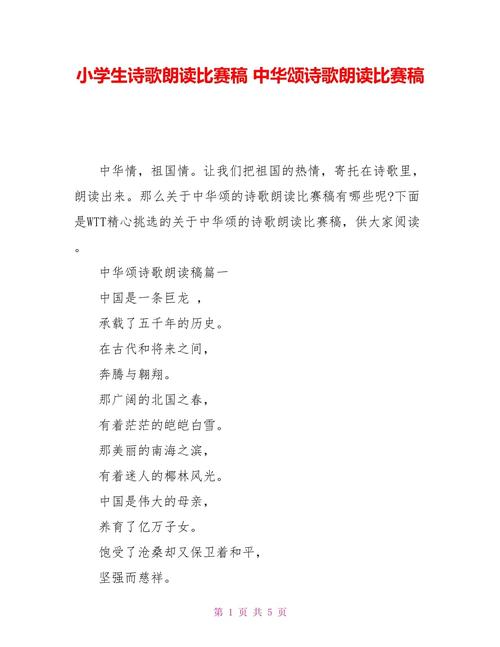 小学生诗歌朗读比赛稿 中华颂诗歌朗读比赛稿

中华情，祖国情。让我们把祖国的热情，寄托在诗歌里，朗读出来。那么关于中华颂的诗歌朗读比赛稿有哪些呢?下面是WTT精心挑选的关于中华颂的诗歌朗读比赛稿，供大家阅读。

中华颂诗歌朗读稿篇一

中国是一条巨龙 ，

承载了五千年的历史。

在古代和将来之间，

奔腾与翱翔。

那广阔的北国之春，

有着茫茫的皑皑白雪。

那美丽的南海之滨，

有着迷人的椰林风光。

中国是伟大的母亲，

养育了亿万子女。

饱受了沧桑却又保卫着和平，

坚强而慈祥。

第 1 页 共 5 页